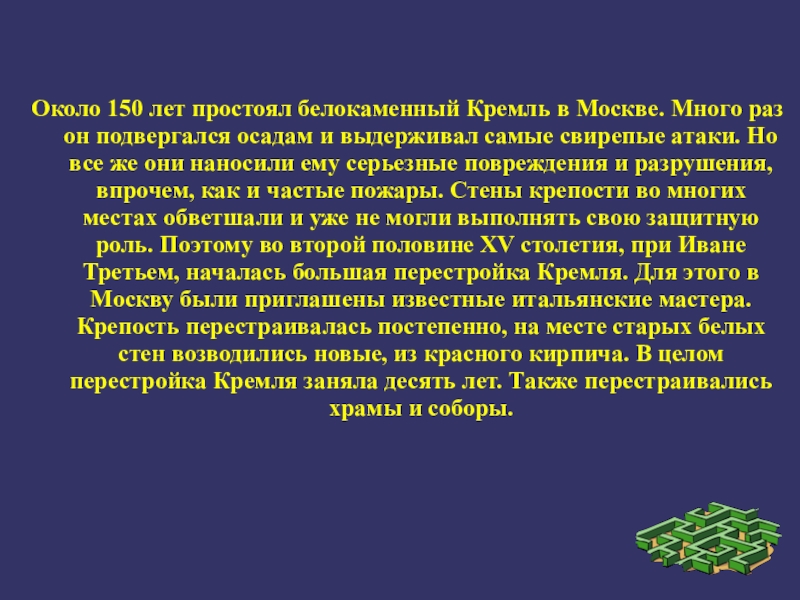 Около 150 лет простоял белокаменный Кремль в Москве. Много раз он подвергался осадам и выдерживал самые свирепые атаки. Но все же они наносили ему серьезные повреждения и разрушения, впрочем, как и частые пожары. Стены крепости во многих местах обветшали и уже не могли выполнять свою защитную роль. Поэтому во второй половине XV столетия, при Иване Третьем, началась большая перестройка Кремля. Для этого в Москву были приглашены известные итальянские мастера. Крепость перестраивалась постепенно, на месте старых белых стен возводились новые, из красного кирпича. В целом перестройка Кремля заняла десять лет. Также перестраивались храмы и соборы.